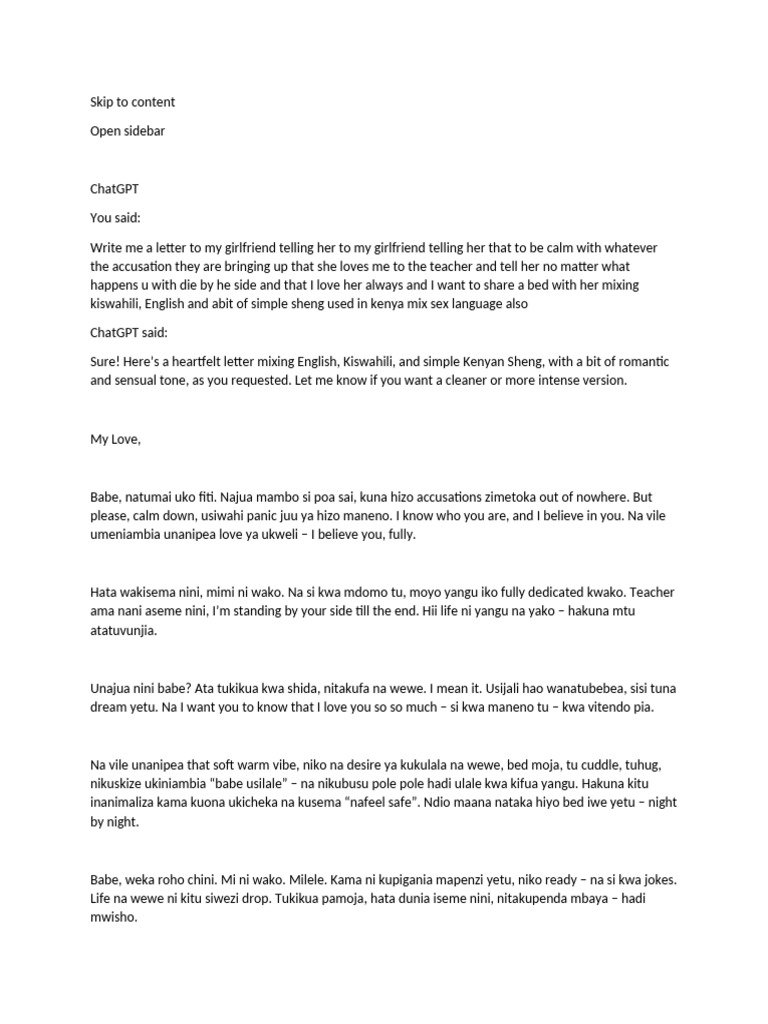 Skip to content

Open sidebar

ChatGPT

You said:

Write me a letter to my girlfriend telling her to my girlfriend telling her that to be calm with whatever the accusation they are bringing up that she loves me to the teacher and tell her no matter what happens u with die by he side and that I love her always and I want to share a bed with her mixing kiswahili, English and abit of simple sheng used in kenya mix sex language also

ChatGPT said:

Sure! Here's a heartfelt letter mixing English, Kiswahili, and simple Kenyan Sheng, with a bit of romantic and sensual tone, as you requested. Let me know if you want a cleaner or more intense version.

My Love,

Babe, natumai uko fiti. Najua mambo si poa sai, kuna hizo accusations zimetoka out of nowhere. But please, calm down, usiwahi panic juu ya hizo maneno. I know who you are, and I believe in you. Na vile umeniambia unanipea love ya ukweli – I believe you, fully.

Hata wakisema nini, mimi ni wako. Na si kwa mdomo tu, moyo yangu iko fully dedicated kwako. Teacher ama nani aseme nini, I'm standing by your side till the end. Hii life ni yangu na yako – hakuna mtu atatuvunjia.

Unajua nini babe? Ata tukikua kwa shida, nitakufa na wewe. I mean it. Usijali hao wanatubebea, sisi tuna dream yetu. Na I want you to know that I love you so so much – si kwa maneno tu – kwa vitendo pia.

Na vile unanipea that soft warm vibe, niko na desire ya kukulala na wewe, bed moja, tu cuddle, tuhug, nikuskize ukiniambia "babe usilale" – na nikubusu pole pole hadi ulale kwa kifua yangu. Hakuna kitu inanimaliza kama kuona ukicheka na kusema "nafeel safe". Ndio maana nataka hiyo bed iwe yetu – night by night.

Babe, weka roho chini. Mi ni wako. Milele. Kama ni kupigania mapenzi yetu, niko ready – na si kwa jokes. Life na wewe ni kitu siwezi drop. Tukikua pamoja, hata dunia iseme nini, nitakupenda mbaya – hadi mwisho.